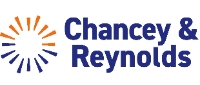 Chancey & Reynolds